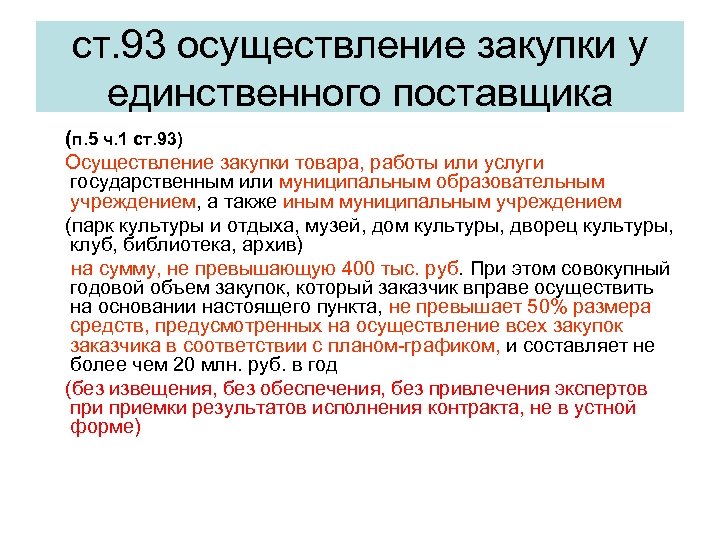 ст.93 осуществление закупки у единственного поставщика

(п.5 ч.1 ст.93)

Осуществление закупки товара, работы или услуги государственным или муниципальным образовательным учреждением, а также иным муниципальным учреждением

(парк культуры и отдыха, музей, дом культуры, дворец культуры, клуб, библиотека, архив)

на сумму, не превышающую 400 тыс. руб. При этом совокупный годовой объем закупок, который заказчик вправе осуществить на основании настоящего пункта, не превышает 50% размера средств, предусмотренных на осуществление всех закупок заказчика в соответствии с планом-графиком, и составляет не более чем 20 млн. руб. в год

(без извещения, без обеспечения, без привлечения экспертов при приемки результатов исполнения контракта, не в устной форме)